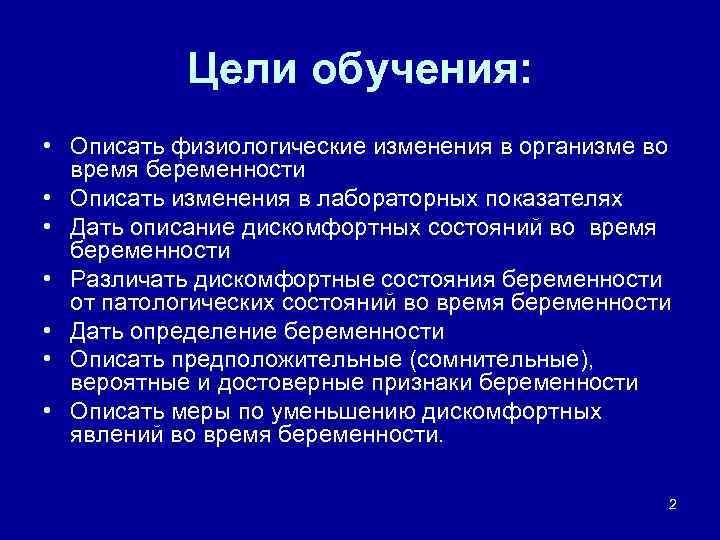 Цели обучения:

• Описать физиологические изменения в организме во время беременности
• Описать изменения в лабораторных показателях
• Дать описание дискомфортных состояний во время беременности
• Различать дискомфортные состояния беременности от патологических состояний во время беременности
• Дать определение беременности
• Описать предположительные (сомнительные), вероятные и достоверные признаки беременности
• Описать меры по уменьшению дискомфортных явлений во время беременности.

2